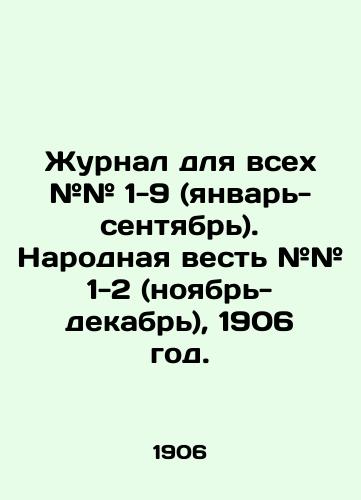 Журнал для всех №№ 1-9 (январь-сентябрь). Народная весть №№ 1-2 (ноябрь-декабрь), 1906 год.

1906